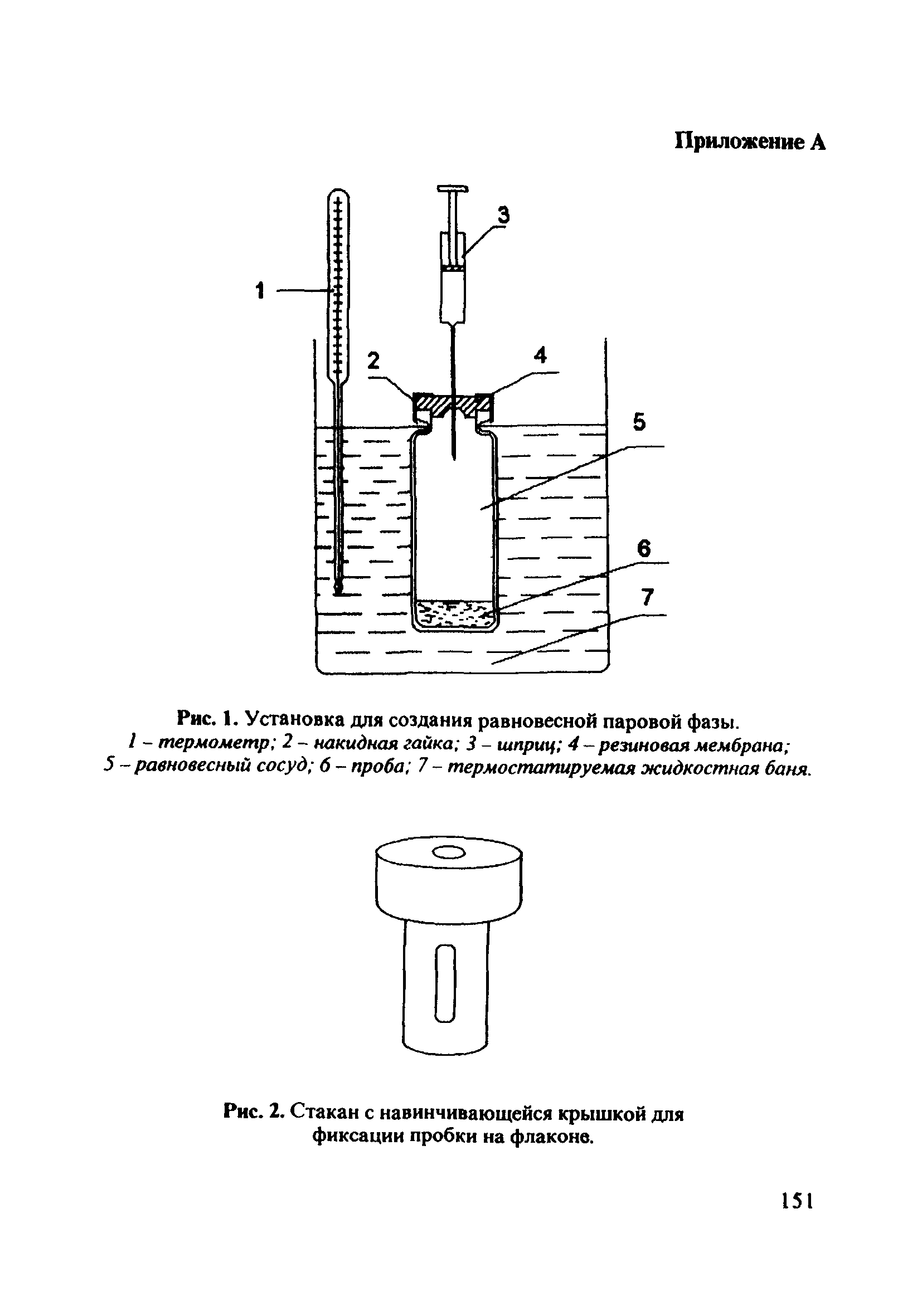 Приложение А

3

1

2

4

5

6

7

Рис. 1. Установка для создания равновесной паровой фазы.
1 – термометр; 2 – накидная гайка; 3 – шприц; 4 – резиновая мембрана; 5 – равновесный сосуд; 6 – проба; 7 – термостатируемая жидкостная баня.

Рис. 2. Стакан с навинчивающейся крышкой для фиксации пробки на флаконе.

151